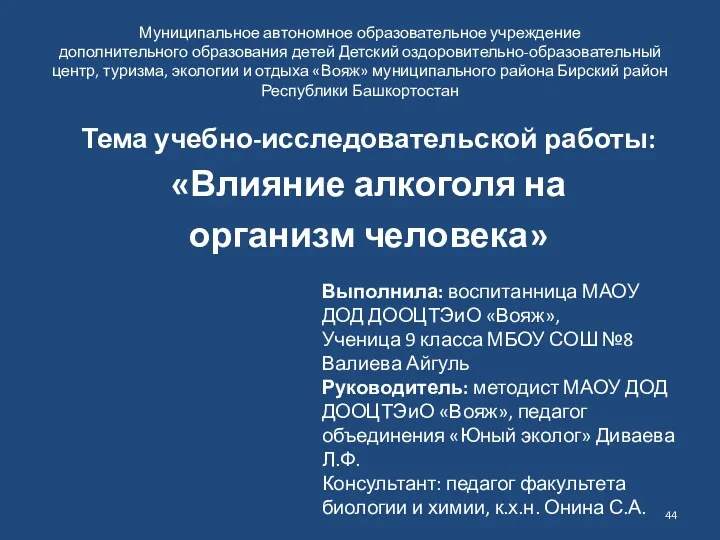 Муниципальное автономное образовательное учреждение дополнительного образования детей Детский оздоровительно-образовательный центр, туризма, экологии и отдыха «Вояж» муниципального района Бирский район Республики Башкортостан

Тема учебно-исследовательской работы:

«Влияние алкоголя на организм человека»

Выполнила: воспитанница МАОУ ДОД ДООЦТЭиО «Вояж», Ученица 9 класса МБОУ СОШ №8 Валиева Айгуль
Руководитель: методист МАОУ ДОД ДООЦТЭиО «Вояж», педагог объединения «Юный эколог» Диваева Л.Ф.
Консультант: педагог факультета биологии и химии, к.х.н. Онина С.А.

44